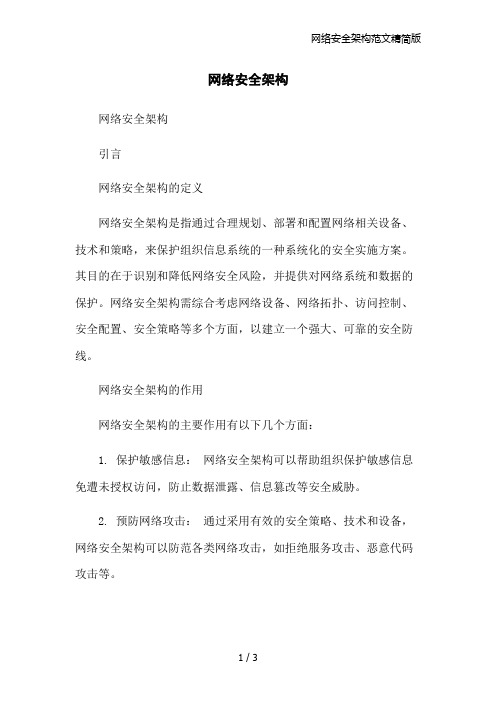 网络安全架构范文精简版

网络安全架构

网络安全架构

引言

网络安全架构的定义

网络安全架构是指通过合理规划、部署和配置网络相关设备、技术和策略，来保护组织信息系统的一种系统化的安全实施方案。其目的在于识别和降低网络安全风险，并提供对网络系统和数据的保护。网络安全架构需综合考虑网络设备、网络拓扑、访问控制、安全配置、安全策略等多个方面，以建立一个强大、可靠的安全防线。

网络安全架构的作用

网络安全架构的主要作用有以下几个方面：

1. 保护敏感信息： 网络安全架构可以帮助组织保护敏感信息免遭未授权访问，防止数据泄露、信息篡改等安全威胁。

2. 预防网络攻击： 通过采用有效的安全策略、技术和设备，网络安全架构可以防范各类网络攻击，如拒绝服务攻击、恶意代码攻击等。

1 / 3